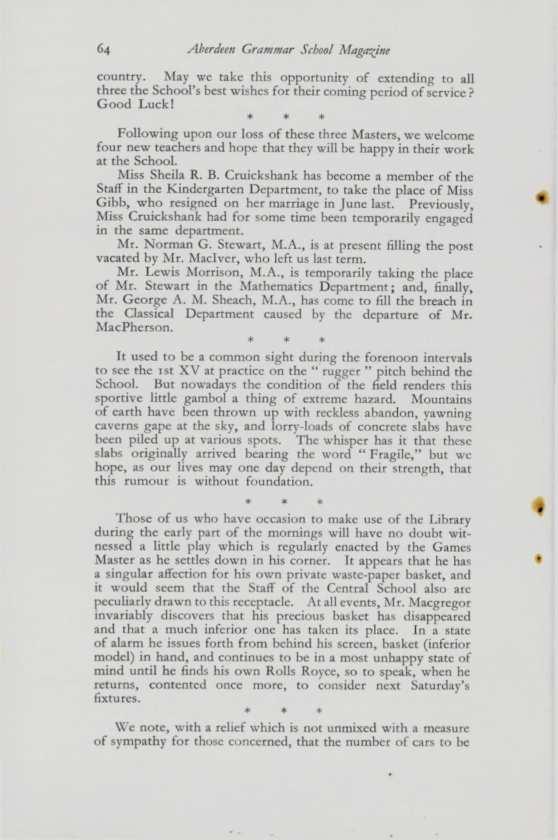 64 Aberdeen Grammar School Magazine

country. May we take this opportunity of extending to all three the School's best wishes for their coming period of service? Good Luck!

* * *

Following upon our loss of these three Masters, we welcome four new teachers and hope that they will be happy in their work at the School.

Miss Sheila R. B. Cruickshank has become a member of the Staff in the Kindergarten Department, to take the place of Miss Gibb, who resigned on her marriage in June last. Previously, Miss Cruickshank had for some time been temporarily engaged in the same department.

Mr. Norman G. Stewart, M.A., is at present filling the post vacated by Mr. MacIver, who left us last term.

Mr. Lewis Morrison, M.A., is temporarily taking the place of Mr. Stewart in the Mathematics Department; and, finally, Mr. George A. M. Sheach, M.A., has come to fill the breach in the Classical Department caused by the departure of Mr. MacPherson.

* * *

It used to be a common sight during the forenoon intervals to see the 1st XV at practice on the "rugger" pitch behind the School. But nowadays the condition of the field renders this sportive little gambol a thing of extreme hazard. Mountains of earth have been thrown up with reckless abandon, yawning caverns gape at the sky, and lorry-loads of concrete slabs have been piled up at various spots. The whisper has it that these slabs originally arrived bearing the word "Fragile," but we hope, as our lives may one day depend on their strength, that this rumour is without foundation.

* * *

Those of us who have occasion to make use of the Library during the early part of the mornings will have no doubt witnessed a little play which is regularly enacted by the Games Master as he settles down in his corner. It appears that he has a singular affection for his own private waste-paper basket, and it would seem that the Staff of the Central School also are peculiarly drawn to this receptacle. At all events, Mr. Macgregor invariably discovers that his precious basket has disappeared and that a much inferior one has taken its place. In a state of alarm he issues forth from behind his screen, basket (inferior model) in hand, and continues to be in a most unhappy state of mind until he finds his own Rolls Royce, so to speak, when he returns, contented once more, to consider next Saturday's fixtures.

* * *

We note, with a relief which is not unmixed with a measure of sympathy for those concerned, that the number of cars to be